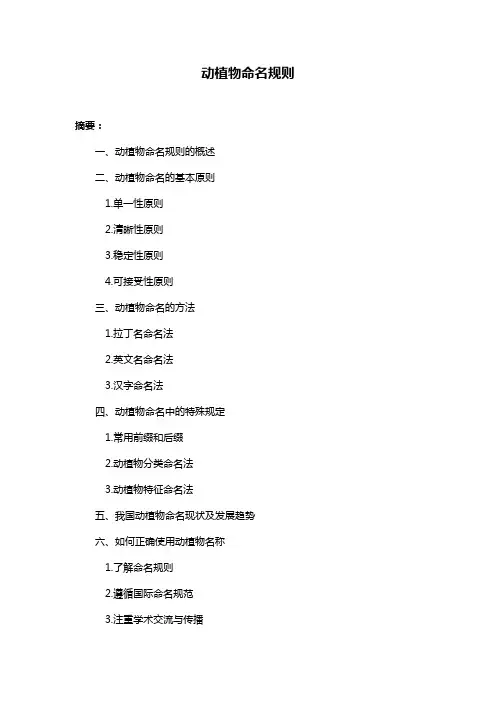 动植物命名规则

摘要：

一、动植物命名规则的概述

二、动植物命名的基本原则

1.单一性原则

2.清晰性原则

3.稳定性原则

4.可接受性原则

三、动植物命名的方法

1.拉丁名命名法

2.英文名命名法

3.汉字命名法

四、动植物命名中的特殊规定

1.常用前缀和后缀

2.动植物分类命名法

3.动植物特征命名法

五、我国动植物命名现状及发展趋势

六、如何正确使用动植物名称

1.了解命名规则

2.遵循国际命名规范

3.注重学术交流与传播